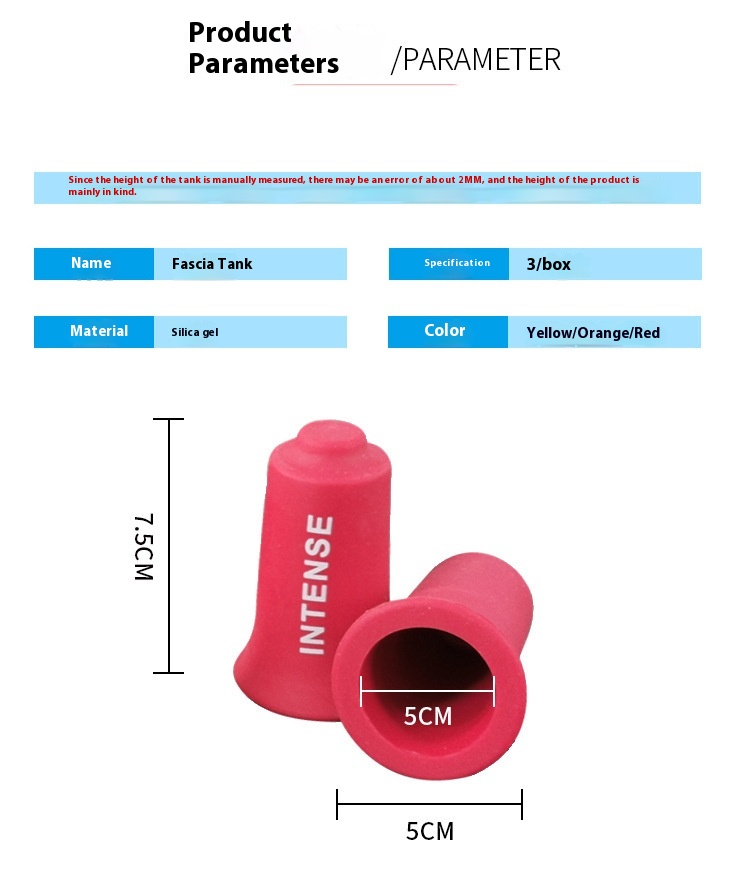 Product Parameters /PARAMETER

Since the height of the tank is manually measured, there may be an error of about 2MM, and the height of the product is mainly in kind.

| Name | Fascia Tank | Specification | 3/box |
|---|---|---|---|
| Material | Silica gel | Color | Yellow/Orange/Red |

7.5CM

INTENSE

5CM

5CM